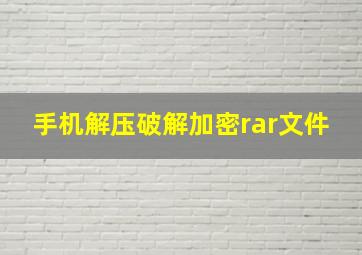 手机解压破解加密rar文件